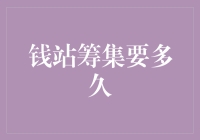 钱站筹集要多久